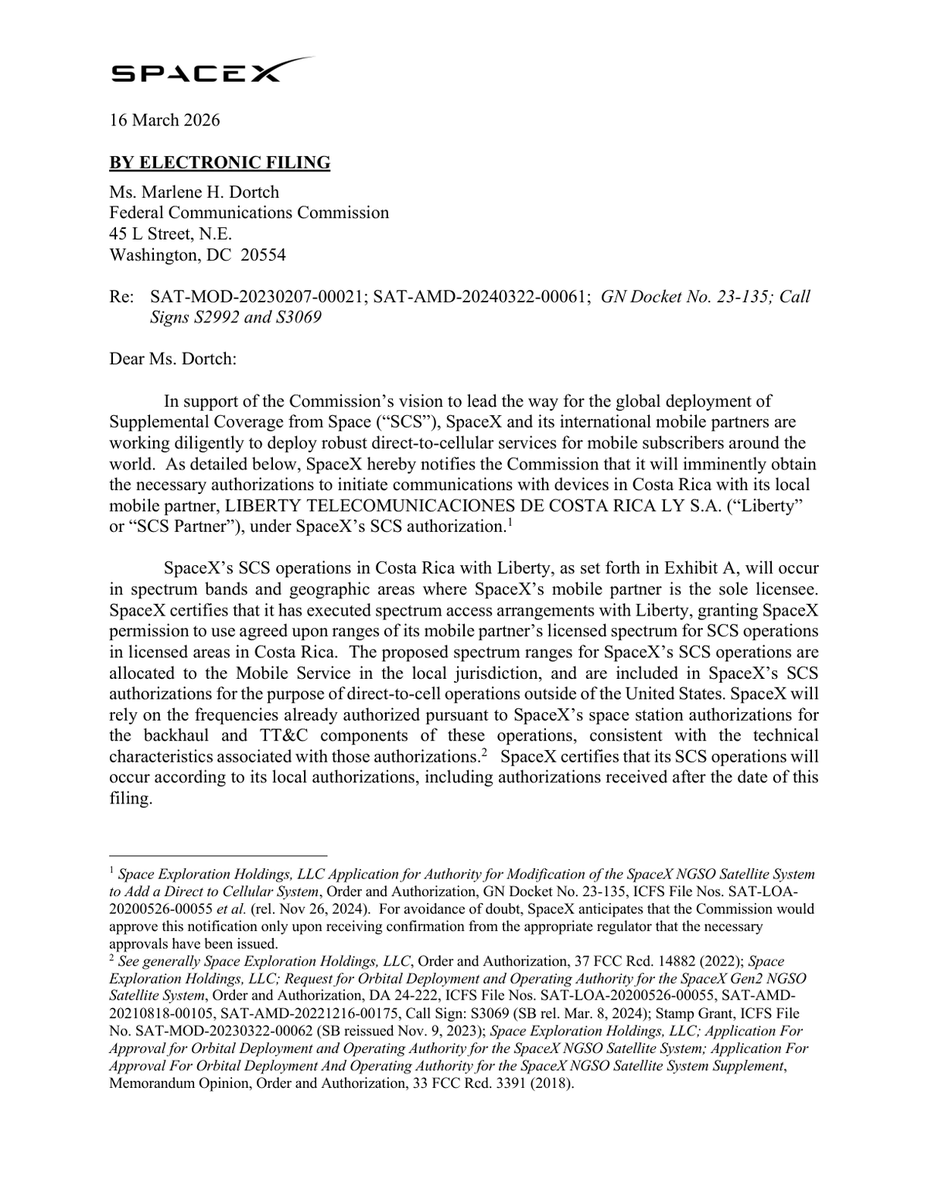 SPACEX

16 March 2026

BY ELECTRONIC FILING

Ms. Marlene H. Dortch
Federal Communications Commission
45 L Street, N.E.
Washington, DC 20554

Re: SAT-MOD-20230207-00021; SAT-AMD-20240322-00061; GN Docket No. 23-135; Call Signs S2992 and S3069

Dear Ms. Dortch:

In support of the Commission's vision to lead the way for the global deployment of Supplemental Coverage from Space ("SCS"), SpaceX and its international mobile partners are working diligently to deploy robust direct-to-cellular services for mobile subscribers around the world. As detailed below, SpaceX hereby notifies the Commission that it will imminently obtain the necessary authorizations to initiate communications with devices in Costa Rica with its local mobile partner, LIBERTY TELECOMUNICACIONES DE COSTA RICA LY S.A. ("Liberty" or "SCS Partner"), under SpaceX's SCS authorization.$^1$

SpaceX's SCS operations in Costa Rica with Liberty, as set forth in Exhibit A, will occur in spectrum bands and geographic areas where SpaceX's mobile partner is the sole licensee. SpaceX certifies that it has executed spectrum access arrangements with Liberty, granting SpaceX permission to use agreed upon ranges of its mobile partner's licensed spectrum for SCS operations in licensed areas in Costa Rica. The proposed spectrum ranges for SpaceX's SCS operations are allocated to the Mobile Service in the local jurisdiction, and are included in SpaceX's SCS authorizations for the purpose of direct-to-cell operations outside of the United States. SpaceX will rely on the frequencies already authorized pursuant to SpaceX's space station authorizations for the backhaul and TT&C components of these operations, consistent with the technical characteristics associated with those authorizations.$^2$ SpaceX certifies that its SCS operations will occur according to its local authorizations, including authorizations received after the date of this filing.

$^1$ Space Exploration Holdings, LLC Application for Authority for Modification of the SpaceX NGSO Satellite System to Add a Direct to Cellular System, Order and Authorization, GN Docket No. 23-135, ICFS File Nos. SAT-LOA-20200526-00055 et al. (rel. Nov 26, 2024). For avoidance of doubt, SpaceX anticipates that the Commission would approve this notification only upon receiving confirmation from the appropriate regulator that the necessary approvals have been issued.
$^2$ See generally Space Exploration Holdings, LLC, Order and Authorization, 37 FCC Rcd. 14882 (2022); Space Exploration Holdings, LLC; Request for Orbital Deployment and Operating Authority for the SpaceX Gen2 NGSO Satellite System, Order and Authorization, DA 24-222, ICFS File Nos. SAT-LOA-20200526-00055, SAT-AMD-20210818-00105, SAT-AMD-20221216-00175, Call Sign: S3069 (SB rel. Mar. 8, 2024); Stamp Grant, ICFS File No. SAT-MOD-20230322-00062 (SB reissued Nov. 9, 2023); Space Exploration Holdings, LLC; Application For Approval for Orbital Deployment and Operating Authority for the SpaceX NGSO Satellite System; Application For Approval For Orbital Deployment And Operating Authority for the SpaceX NGSO Satellite System Supplement, Memorandum Opinion, Order and Authorization, 33 FCC Rcd. 3391 (2018).